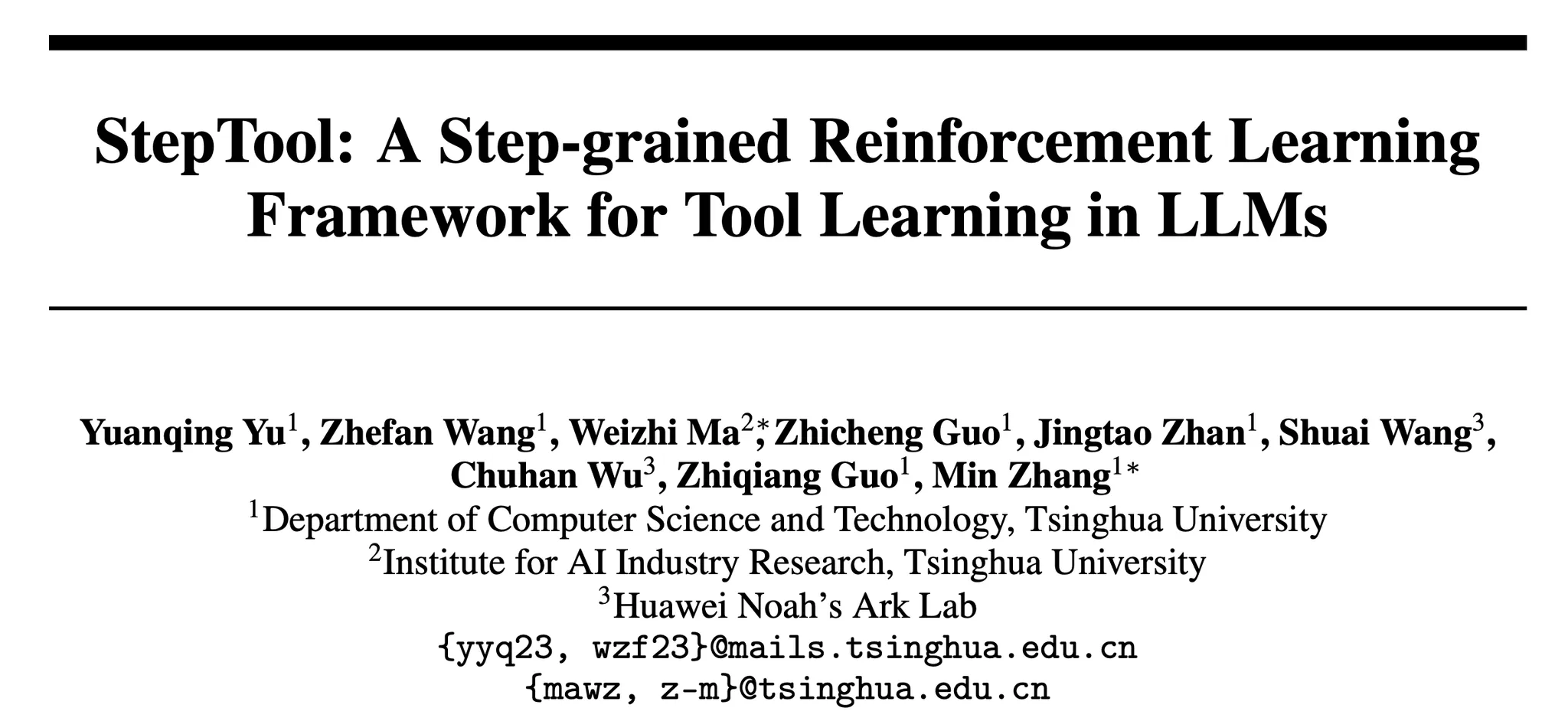 StepTool: A Step-grained Reinforcement Learning Framework for Tool Learning in LLMs

Yuanqing Yu$^1$, Zhefan Wang$^1$, Weizhi Ma$^{2*}$, Zhicheng Guo$^1$, Jingtao Zhan$^1$, Shuai Wang$^3$, Chuhan Wu$^3$, Zhiqiang Guo$^1$, Min Zhang$^{1*}$
$^1$Department of Computer Science and Technology, Tsinghua University
$^2$Institute for AI Industry Research, Tsinghua University
$^3$Huawei Noah's Ark Lab
{yyq23, wzf23}@mails.tsinghua.edu.cn
{mawz, z-m}@tsinghua.edu.cn